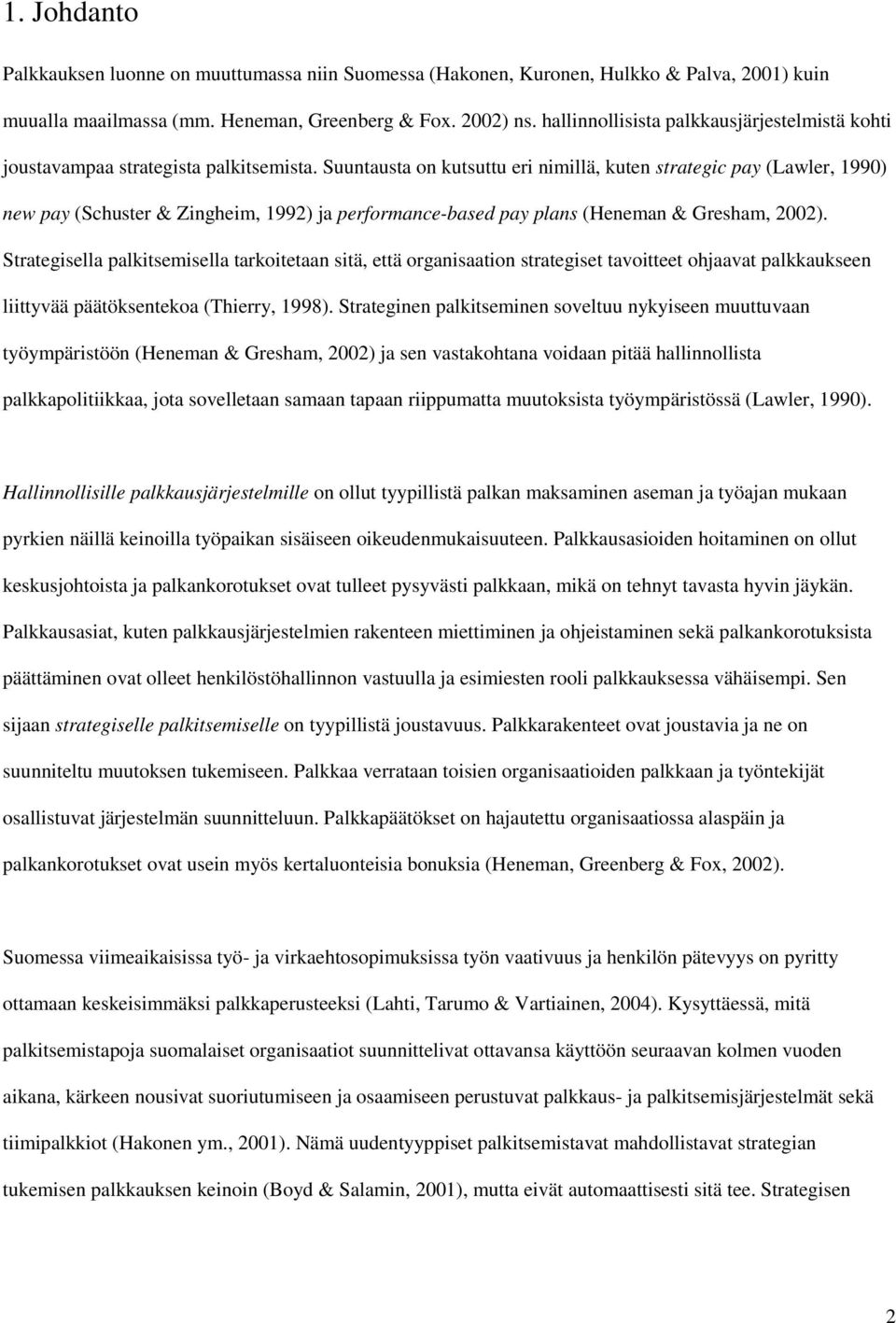 1. Johdanto

Palkkauksen luonne on muuttumassa niin Suomessa (Hakonen, Kuronen, Hulkko & Palva, 2001) kuin muualla maailmassa (mm. Heneman, Greenberg & Fox. 2002) ns. hallinnollisista palkkausjärjestelmistä kohti joustavampaa strategista palkitsemista. Suuntausta on kutsuttu eri nimillä, kuten strategic pay (Lawler, 1990) new pay (Schuster & Zingheim, 1992) ja performance-based pay plans (Heneman & Gresham, 2002). Strategisella palkitsemisella tarkoitetaan sitä, että organisaation strategiset tavoitteet ohjaavat palkkaukseen liittyvää päätöksentekoa (Thierry, 1998). Strateginen palkitseminen soveltuu nykyiseen muuttuvaan työympäristöön (Heneman & Gresham, 2002) ja sen vastakohtana voidaan pitää hallinnollista palkkapolitiikkaa, jota sovelletaan samaan tapaan riippumatta muutoksista työympäristössä (Lawler, 1990).

Hallinnollisille palkkausjärjestelmille on ollut tyypillistä palkan maksaminen aseman ja työajan mukaan pyrkien näillä keinoilla työpaikan sisäiseen oikeudenmukaisuuteen. Palkkausasioiden hoitaminen on ollut keskusjohtoista ja palkankorotukset ovat tulleet pysyvästi palkkaan, mikä on tehnyt tavasta hyvin jäykän. Palkkausasiat, kuten palkkausjärjestelmien rakenteen miettiminen ja ohjeistaminen sekä palkankorotuksista päättäminen ovat olleet henkilöstöhallinnon vastuulla ja esimiesten rooli palkkauksessa vähäisempi. Sen sijaan strategiselle palkitsemiselle on tyypillistä joustavuus. Palkkarakenteet ovat joustavia ja ne on suunniteltu muutoksen tukemiseen. Palkkaa verrataan toisien organisaatioiden palkkaan ja työntekijät osallistuvat järjestelmän suunnitteluun. Palkkapäätökset on hajautettu organisaatiossa alaspäin ja palkankorotukset ovat usein myös kertaluonteisia bonuksia (Heneman, Greenberg & Fox, 2002).

Suomessa viimeaikaisissa työ- ja virkaehtosopimuksissa työn vaativuus ja henkilön pätevyys on pyritty ottamaan keskeisimmäksi palkkaperusteeksi (Lahti, Tarumo & Vartiainen, 2004). Kysyttäessä, mitä palkitsemistapoja suomalaiset organisaatiot suunnittelivat ottavansa käyttöön seuraavan kolmen vuoden aikana, kärkeen nousivat suoriutumiseen ja osaamiseen perustuvat palkkaus- ja palkitsemisjärjestelmät sekä tiimipalkkiot (Hakonen ym., 2001). Nämä uudentyyppiset palkitsemistavat mahdollistavat strategian tukemisen palkkauksen keinoin (Boyd & Salamin, 2001), mutta eivät automaattisesti sitä tee. Strategisen

2